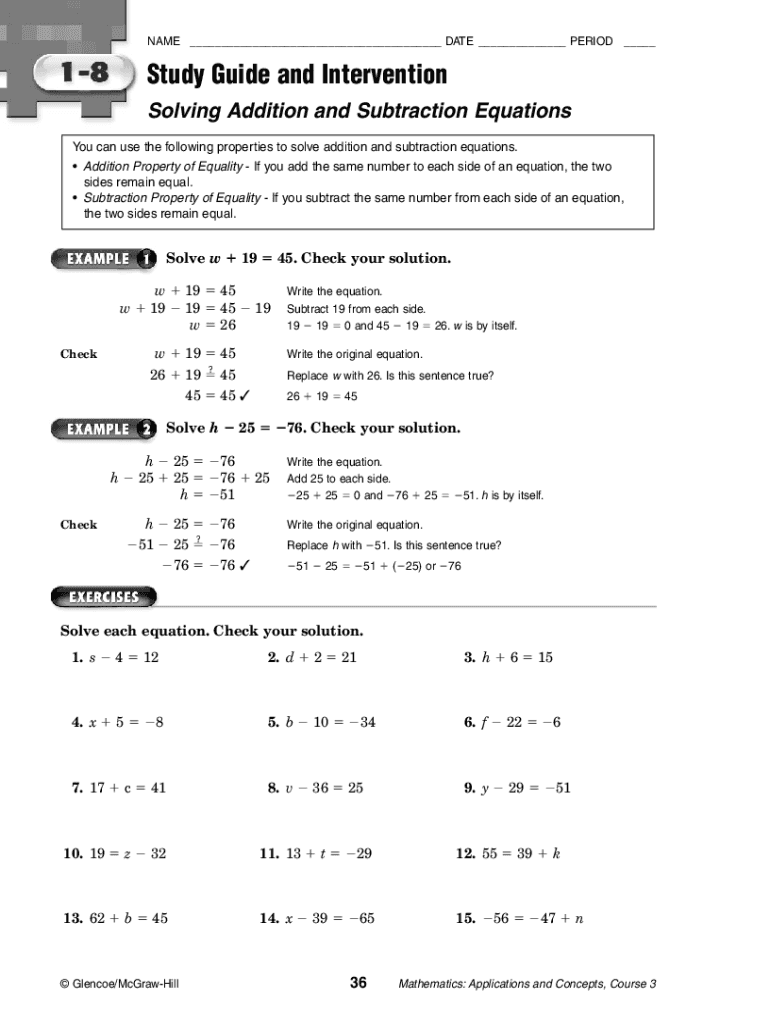 NAME ______________________________________ DATE _____________ PERIOD _____

1-8 Study Guide and Intervention

Solving Addition and Subtraction Equations

You can use the following properties to solve addition and subtraction equations.
• Addition Property of Equality - If you add the same number to each side of an equation, the two sides remain equal.
• Subtraction Property of Equality - If you subtract the same number from each side of an equation, the two sides remain equal.

EXAMPLE 1 Solve $w + 19 = 45$. Check your solution.

$w + 19 = 45$ Write the equation.
$w + 19 - 19 = 45 - 19$ Subtract 19 from each side.
$w = 26$ $19 - 19 = 0$ and $45 - 19 = 26$. $w$ is by itself.

Check $w + 19 = 45$ Write the original equation.
$26 + 19 \stackrel{?}{=} 45$ Replace $w$ with 26. Is this sentence true?
$45 = 45$ ✓ $26 + 19 = 45$

EXAMPLE 2 Solve $h - 25 = -76$. Check your solution.

$h - 25 = -76$ Write the equation.
$h - 25 + 25 = -76 + 25$ Add 25 to each side.
$h = -51$ $-25 + 25 = 0$ and $-76 + 25 = -51$. $h$ is by itself.

Check $h - 25 = -76$ Write the original equation.
$-51 - 25 \stackrel{?}{=} -76$ Replace $h$ with $-51$. Is this sentence true?
$-76 = -76$ ✓ $-51 - 25 = -51 + (-25)$ or $-76$

EXERCISES

Solve each equation. Check your solution.

1. $s - 4 = 12$
2. $d + 2 = 21$
3. $h + 6 = 15$
4. $x + 5 = -8$
5. $b - 10 = -34$
6. $f - 22 = -6$
7. $17 + c = 41$
8. $v - 36 = 25$
9. $y - 29 = -51$
10. $19 = z - 32$
11. $13 + t = -29$
12. $55 = 39 + k$
13. $62 + b = 45$
14. $x - 39 = -65$
15. $-56 = -47 + n$

© Glencoe/McGraw-Hill 36 Mathematics: Applications and Concepts, Course 3